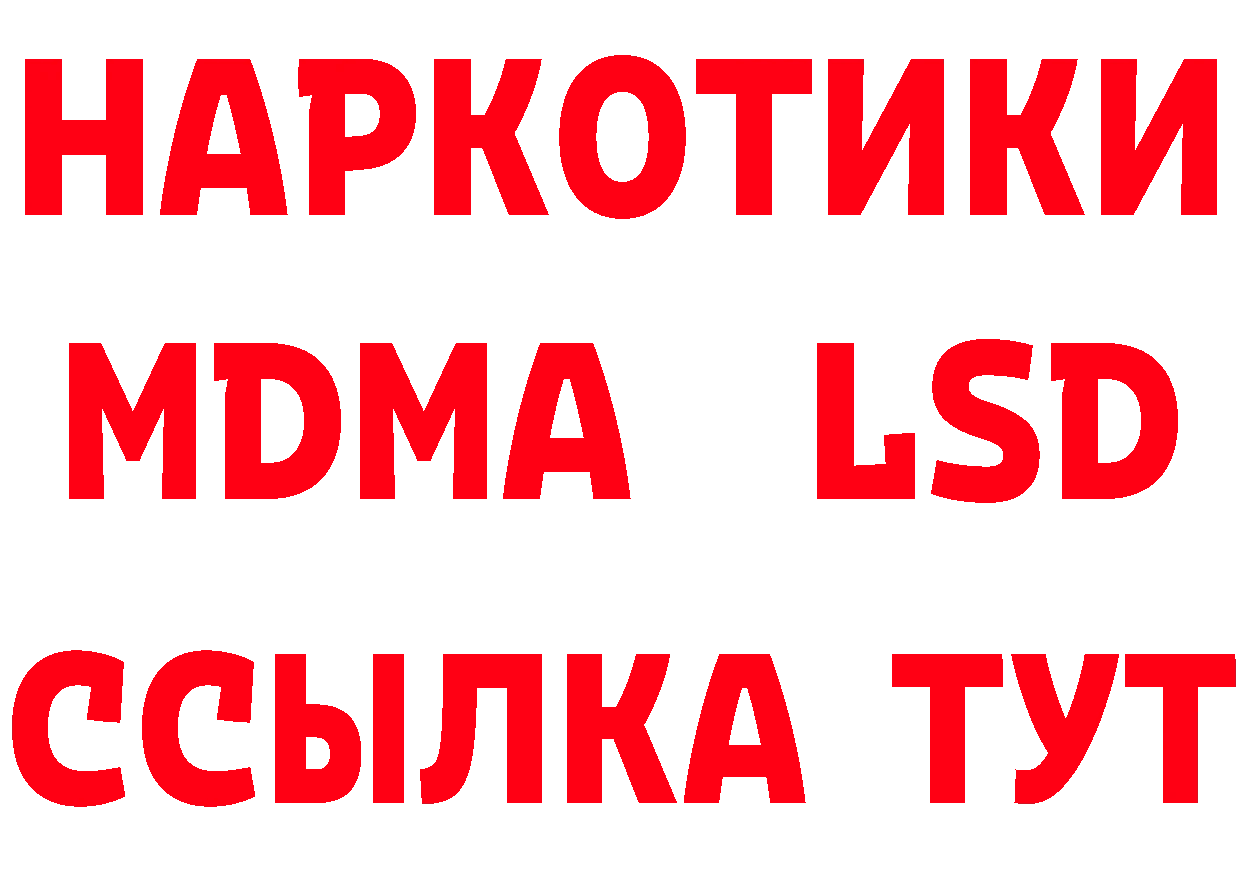 НАРКОТИКИ
MDMA LSD
ССЫЛКА ТУТ